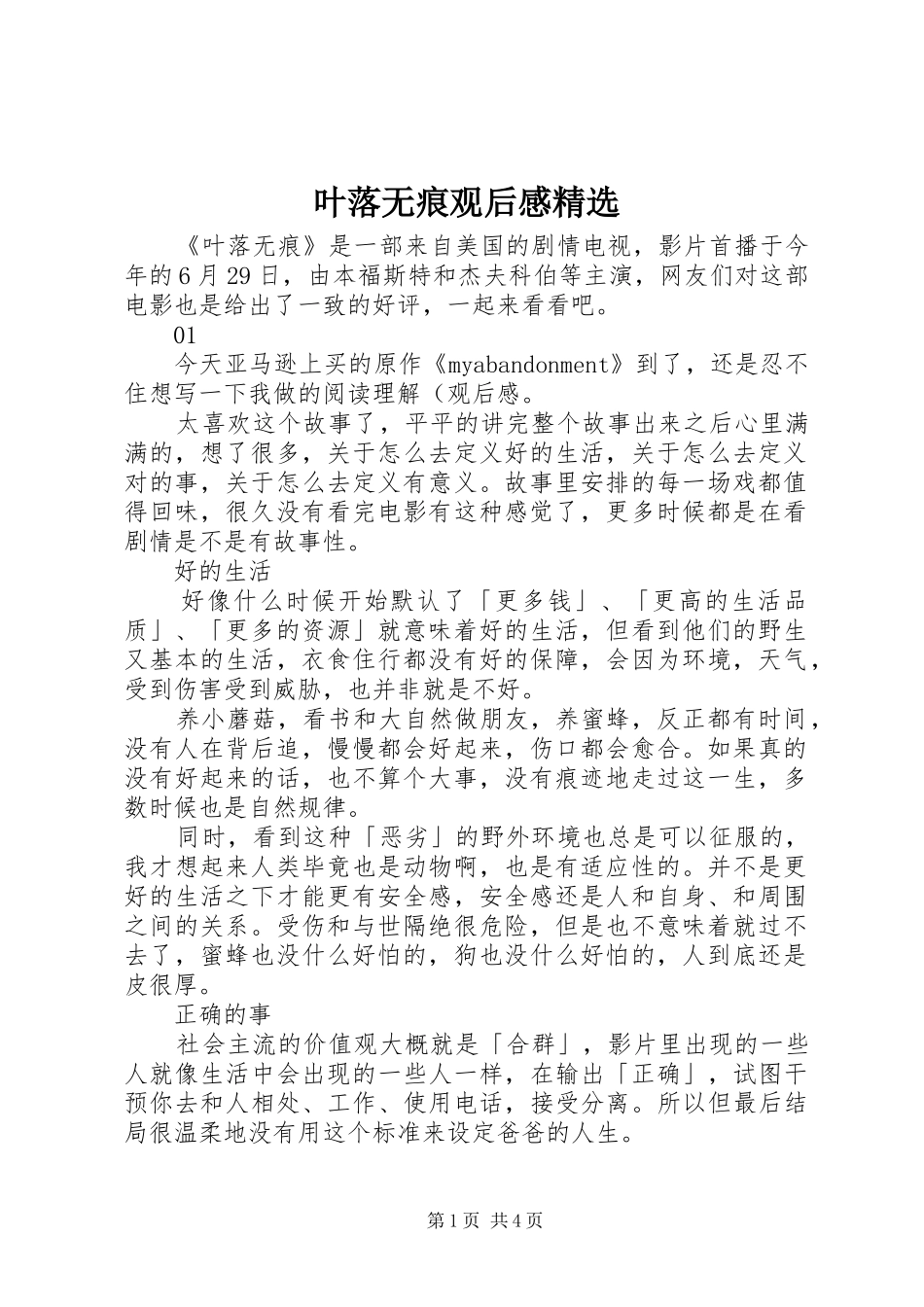 叶落无痕观后感精选

《叶落无痕》是一部来自美国的剧情电视，影片首播于今年的6月29日，由本福斯特和杰夫科伯等主演，网友们对这部电影也是给出了一致的好评，一起来看看吧。

01

今天亚马逊上买的原作《myabandonment》到了，还是忍不住想写一下我做的阅读理解（观后感。

太喜欢这个故事了，平平的讲完整个故事出来之后心里满满的，想了很多，关于怎么去定义好的生活，关于怎么去定义对的事，关于怎么去定义有意义。故事里安排的每一场戏都值得回味，很久没有看完电影有这种感觉了，更多时候都是在看剧情是不是有故事性。

好的生活

好像什么时候开始默认了「更多钱」、「更高的生活品质」、「更多的资源」就意味着好的生活，但看到他们的野生又基本的生活，衣食住行都没有好的保障，会因为环境，天气，受到伤害受到威胁，也并非就是不好。

养小蘑菇，看书和大自然做朋友，养蜜蜂，反正都有时间，没有人在背后追，慢慢都会好起来，伤口都会愈合。如果真的没有好起来的话，也不算个大事，没有痕迹地走过这一生，多数时候也是自然规律。

同时，看到这种「恶劣」的野外环境也总是可以征服的，我才想起来人类毕竟也是动物啊，也是有适应性的。并不是更好的生活之下才能更有安全感，安全感还是人和自身、和周围之间的关系。受伤和与世隔绝很危险，但是也不意味着就过不去了，蜜蜂也没什么好怕的，狗也没什么好怕的，人到底还是皮很厚。

正确的事

社会主流的价值观大概就是「合群」，影片里出现的一些人就像生活中会出现的一些人一样，在输出「正确」，试图干预你去和人相处、工作、使用电话，接受分离。所以但最后结局很温柔地没有用这个标准来设定爸爸的人生。

第1页 共4页